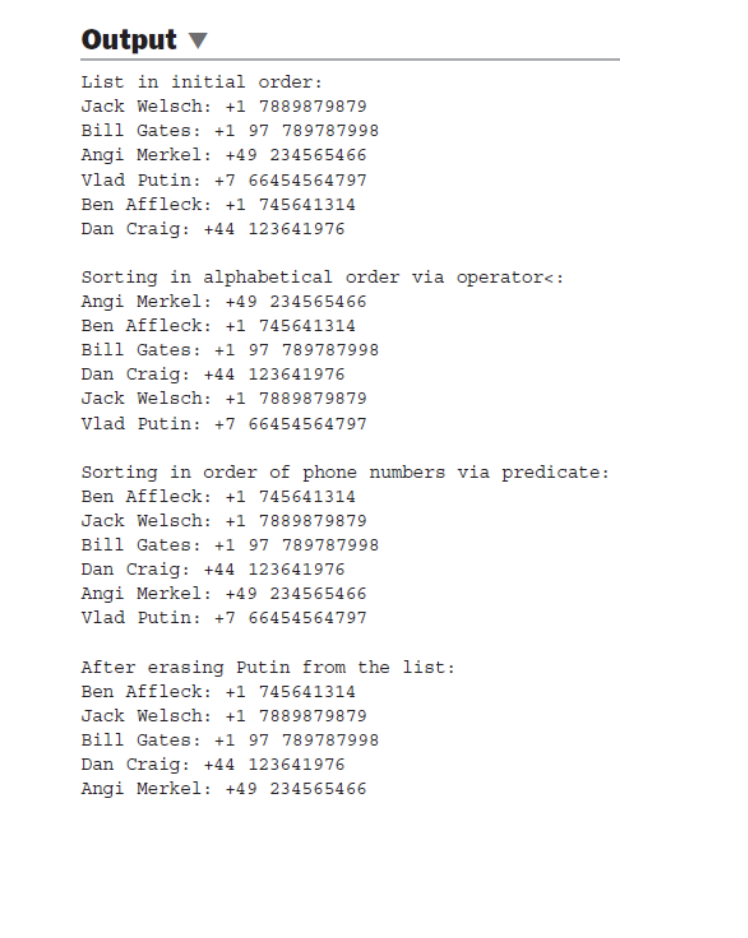 Output ▼

List in initial order:
Jack Welsch: +1 7889879879
Bill Gates: +1 97 789787998
Angi Merkel: +49 234565466
Vlad Putin: +7 66454564797
Ben Affleck: +1 745641314
Dan Craig: +44 123641976

Sorting in alphabetical order via operator<:
Angi Merkel: +49 234565466
Ben Affleck: +1 745641314
Bill Gates: +1 97 789787998
Dan Craig: +44 123641976
Jack Welsch: +1 7889879879
Vlad Putin: +7 66454564797

Sorting in order of phone numbers via predicate:
Ben Affleck: +1 745641314
Jack Welsch: +1 7889879879
Bill Gates: +1 97 789787998
Dan Craig: +44 123641976
Angi Merkel: +49 234565466
Vlad Putin: +7 66454564797

After erasing Putin from the list:
Ben Affleck: +1 745641314
Jack Welsch: +1 7889879879
Bill Gates: +1 97 789787998
Dan Craig: +44 123641976
Angi Merkel: +49 234565466